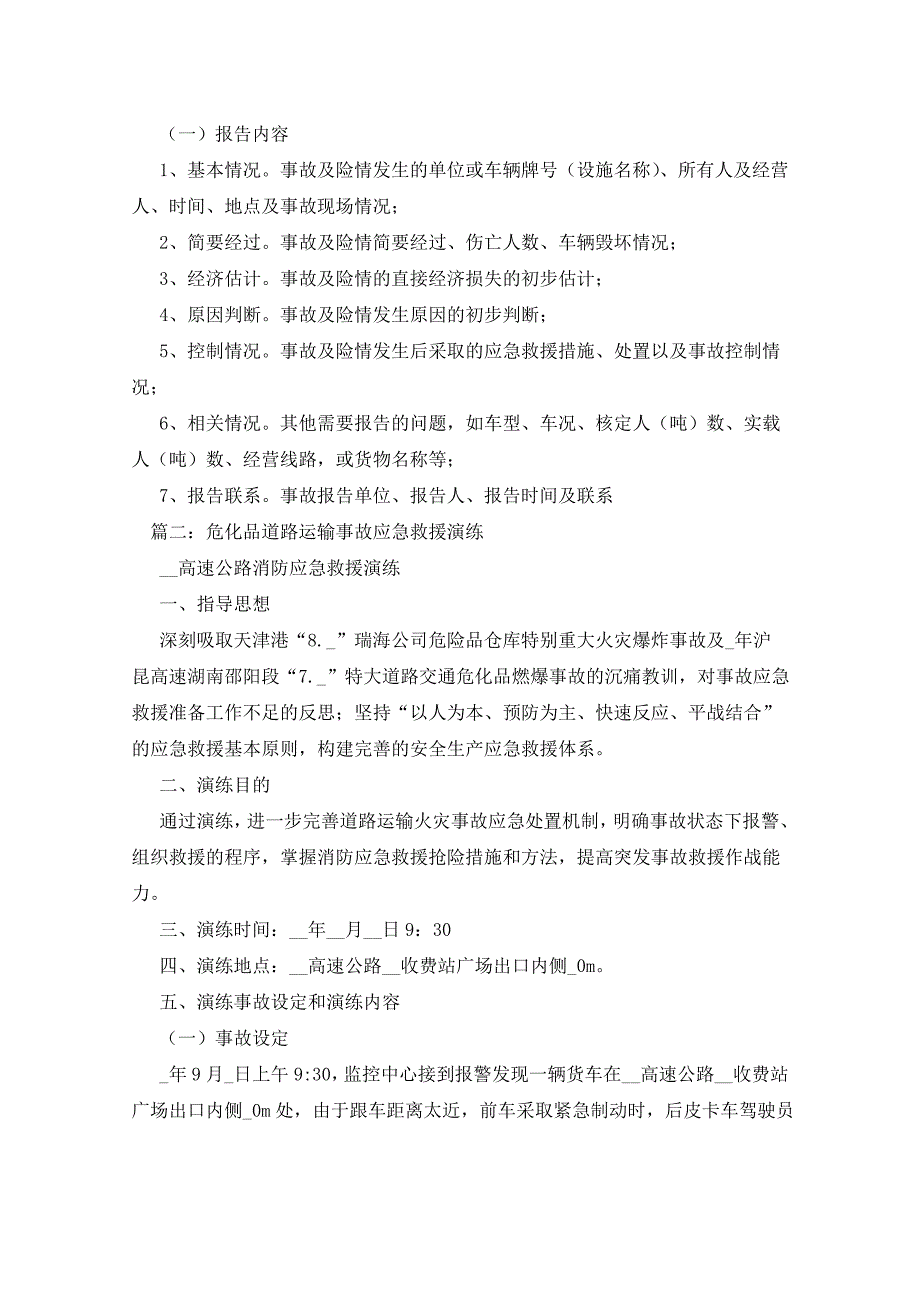 （一）报告内容

1、基本情况。事故及险情发生的单位或车辆牌号（设施名称）、所有人及经营人、时间、地点及事故现场情况；

2、简要经过。事故及险情简要经过、伤亡人数、车辆毁坏情况；

3、经济估计。事故及险情的直接经济损失的初步估计；

4、原因判断。事故及险情发生原因的初步判断；

5、控制情况。事故及险情发生后采取的应急救援措施、处置以及事故控制情况；

6、相关情况。其他需要报告的问题，如车型、车况、核定人（吨）数、实载人（吨）数、经营线路，或货物名称等；

7、报告联系。事故报告单位、报告人、报告时间及联系

篇二：危化品道路运输事故应急救援演练

__高速公路消防应急救援演练

一、指导思想

深刻吸取天津港“8._”瑞海公司危险品仓库特别重大火灾爆炸事故及_年沪昆高速湖南邵阳段“7._”特大道路交通危化品燃爆事故的沉痛教训，对事故应急救援准备工作不足的反思；坚持“以人为本、预防为主、快速反应、平战结合”的应急救援基本原则，构建完善的安全生产应急救援体系。

二、演练目的

通过演练，进一步完善道路运输火灾事故应急处置机制，明确事故状态下报警、组织救援的程序，掌握消防应急救援抢险措施和方法，提高突发事故救援作战能力。

三、演练时间：__年__月__日 9：30

四、演练地点：__高速公路__收费站广场出口内侧_0m。

五、演练事故设定和演练内容

（一）事故设定

_年 9 月_日上午 9:30，监控中心接到报警发现一辆货车在__高速公路__收费站广场出口内侧_0m 处，由于跟车距离太近，前车采取紧急制动时，后皮卡车驾驶员